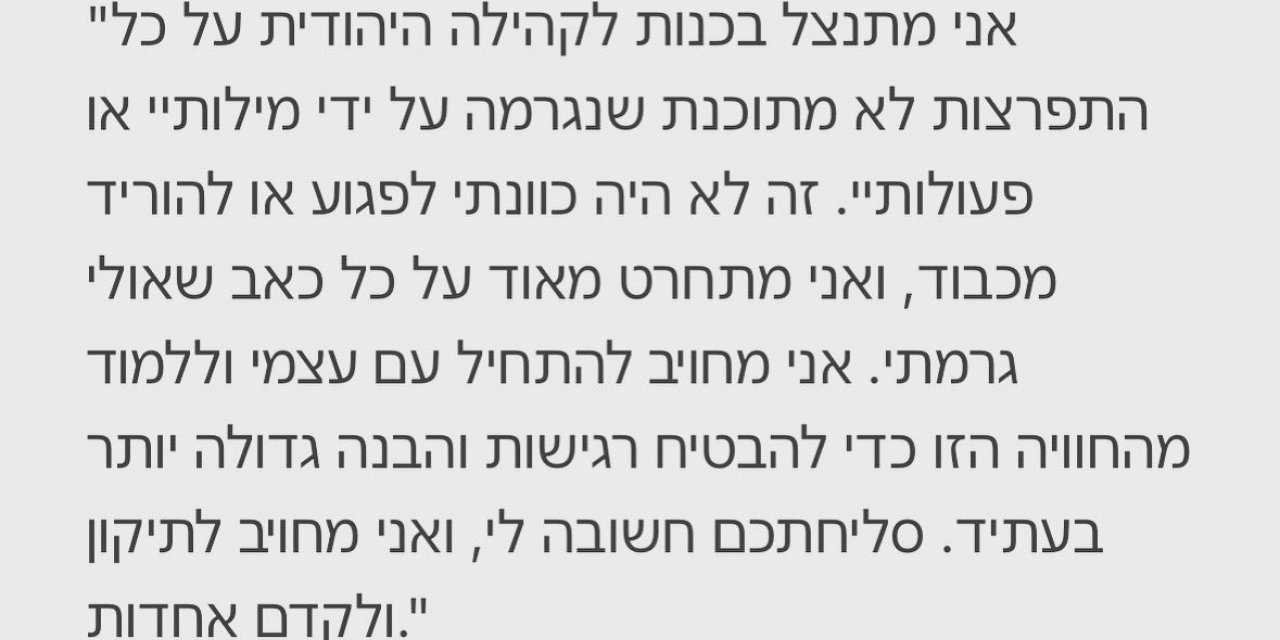 "אני מתנצל בכנות לקהילה היהודית על כל התפרצות לא מתוכנת שנגרמה על ידי מילותיי או פעולותיי. זה לא היה כוונתי לפגוע או להוריד מכבוד, ואני מתחרט מאוד על כל כאב שאולי גרמתי. אני מחויב להתחיל עם עצמי וללמוד מהחוויה הזו כדי להבטיח רגישות והבנה גדולה יותר בעתיד. סליחתכם חשובה לי, ואני מחויב לתיקון ולקדם אחדות."